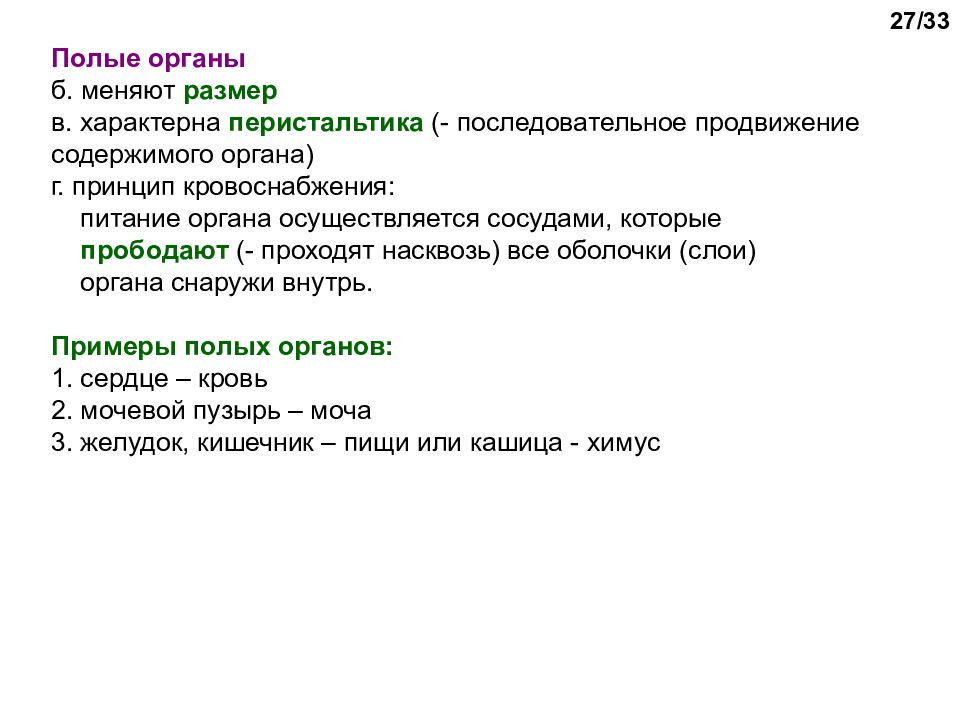 27/33

Полые органы
б. меняют размер
в. характерна перистальтика (- последовательное продвижение содержимого органа)
г. принцип кровоснабжения:
питание органа осуществляется сосудами, которые прободают (- проходят насквозь) все оболочки (слои) органа снаружи внутрь.

Примеры полых органов:
1. сердце – кровь
2. мочевой пузырь – моча
3. желудок, кишечник – пищи или кашица - химус